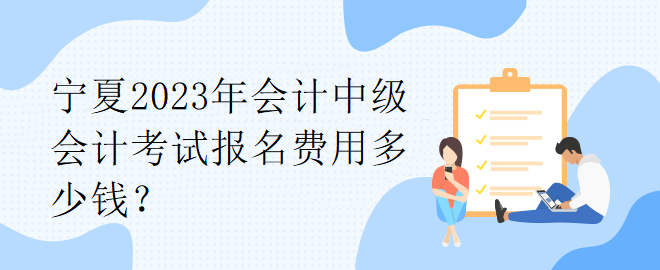 宁夏2023年会计中级会计考试报名费用多少钱？